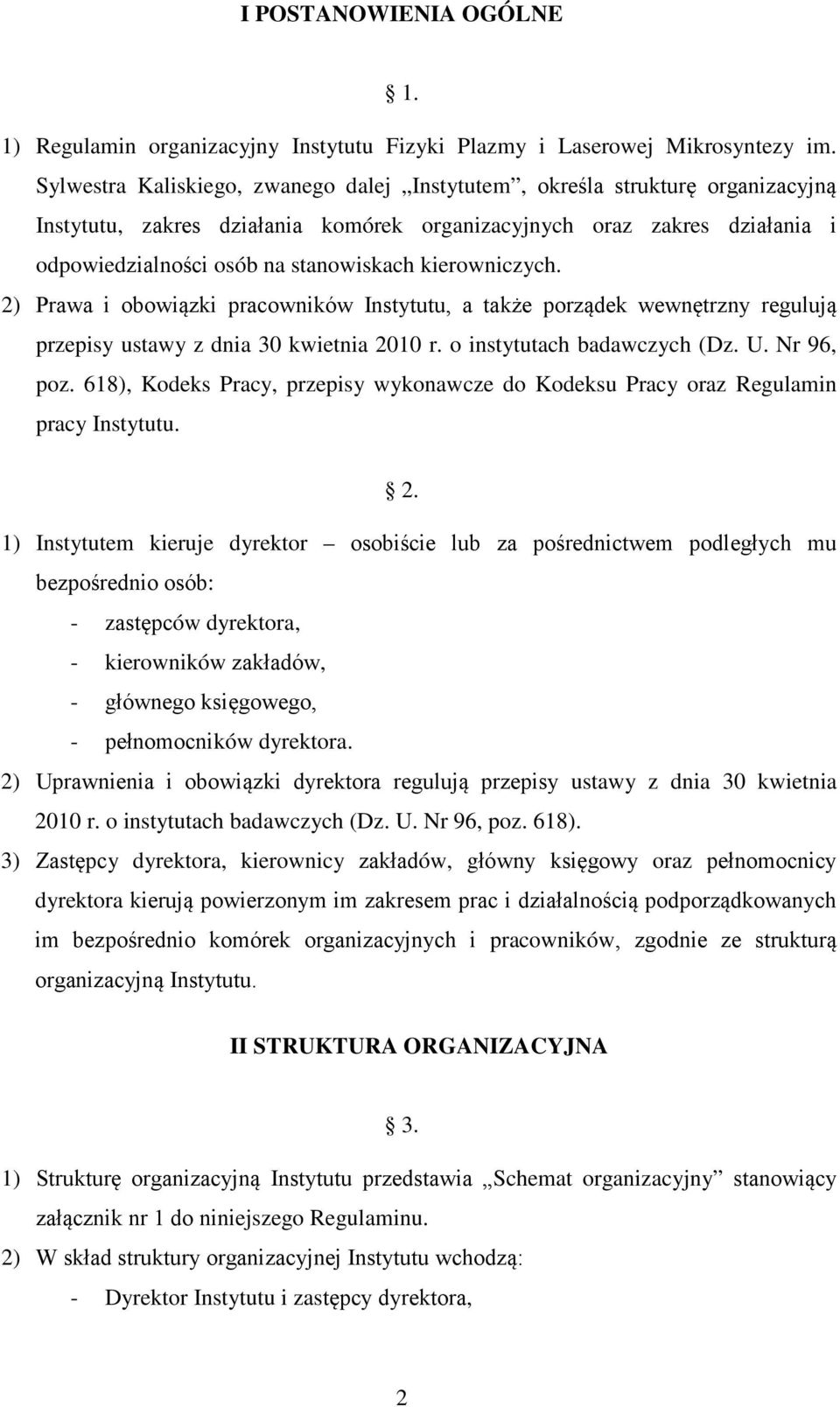 I POSTANOWIENIA OGÓLNE

§ 1.

1) Regulamin organizacyjny Instytutu Fizyki Plazmy i Laserowej Mikrosyntezy im. Sylwestra Kaliskiego, zwanego dalej „Instytutem”, określa strukturę organizacyjną Instytutu, zakres działania komórek organizacyjnych oraz zakres działania i odpowiedzialności osób na stanowiskach kierowniczych.
2) Prawa i obowiązki pracowników Instytutu, a także porządek wewnętrzny regulują przepisy ustawy z dnia 30 kwietnia 2010 r. o instytutach badawczych (Dz. U. Nr 96, poz. 618), Kodeks Pracy, przepisy wykonawcze do Kodeksu Pracy oraz Regulamin pracy Instytutu.

§ 2.

1) Instytutem kieruje dyrektor – osobiście lub za pośrednictwem podległych mu bezpośrednio osób:
- zastępców dyrektora,
- kierowników zakładów,
- głównego księgowego,
- pełnomocników dyrektora.
2) Uprawnienia i obowiązki dyrektora regulują przepisy ustawy z dnia 30 kwietnia 2010 r. o instytutach badawczych (Dz. U. Nr 96, poz. 618).
3) Zastępcy dyrektora, kierownicy zakładów, główny księgowy oraz pełnomocnicy dyrektora kierują powierzonym im zakresem prac i działalnością podporządkowanych im bezpośrednio komórek organizacyjnych i pracowników, zgodnie ze strukturą organizacyjną Instytutu.

II STRUKTURA ORGANIZACYJNA

§ 3.

1) Strukturę organizacyjną Instytutu przedstawia „Schemat organizacyjny” stanowiący załącznik nr 1 do niniejszego Regulaminu.
2) W skład struktury organizacyjnej Instytutu wchodzą:
- Dyrektor Instytutu i zastępcy dyrektora,

2